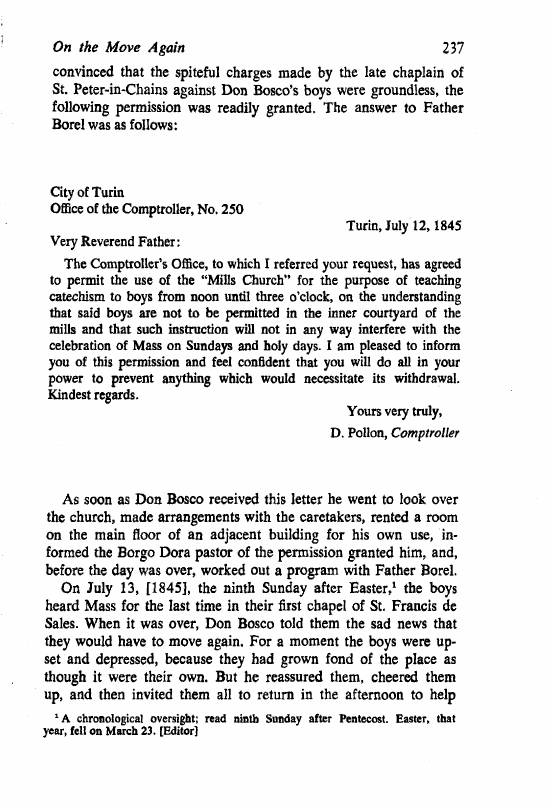 On the Move Again 237

convinced that the spiteful charges made by the late chaplain of St. Peter-in-Chains against Don Bosco's boys were groundless, the following permission was readily granted. The answer to Father Borel was as follows:

City of Turin
Office of the Comptroller, No. 250

Turin, July 12, 1845

Very Reverend Father:

The Comptroller's Office, to which I referred your request, has agreed to permit the use of the "Mills Church" for the purpose of teaching catechism to boys from noon until three o'clock, on the understanding that said boys are not to be permitted in the inner courtyard of the mills and that such instruction will not in any way interfere with the celebration of Mass on Sundays and holy days. I am pleased to inform you of this permission and feel confident that you will do all in your power to prevent anything which would necessitate its withdrawal. Kindest regards.

Yours very truly,
D. Pollon, Comptroller

As soon as Don Bosco received this letter he went to look over the church, made arrangements with the caretakers, rented a room on the main floor of an adjacent building for his own use, informed the Borgo Dora pastor of the permission granted him, and, before the day was over, worked out a program with Father Borel.

On July 13, [1845], the ninth Sunday after Easter,$^1$ the boys heard Mass for the last time in their first chapel of St. Francis de Sales. When it was over, Don Bosco told them the sad news that they would have to move again. For a moment the boys were upset and depressed, because they had grown fond of the place as though it were their own. But he reassured them, cheered them up, and then invited them all to return in the afternoon to help

$^1$ A chronological oversight; read ninth Sunday after Pentecost. Easter, that year, fell on March 23. [Editor]